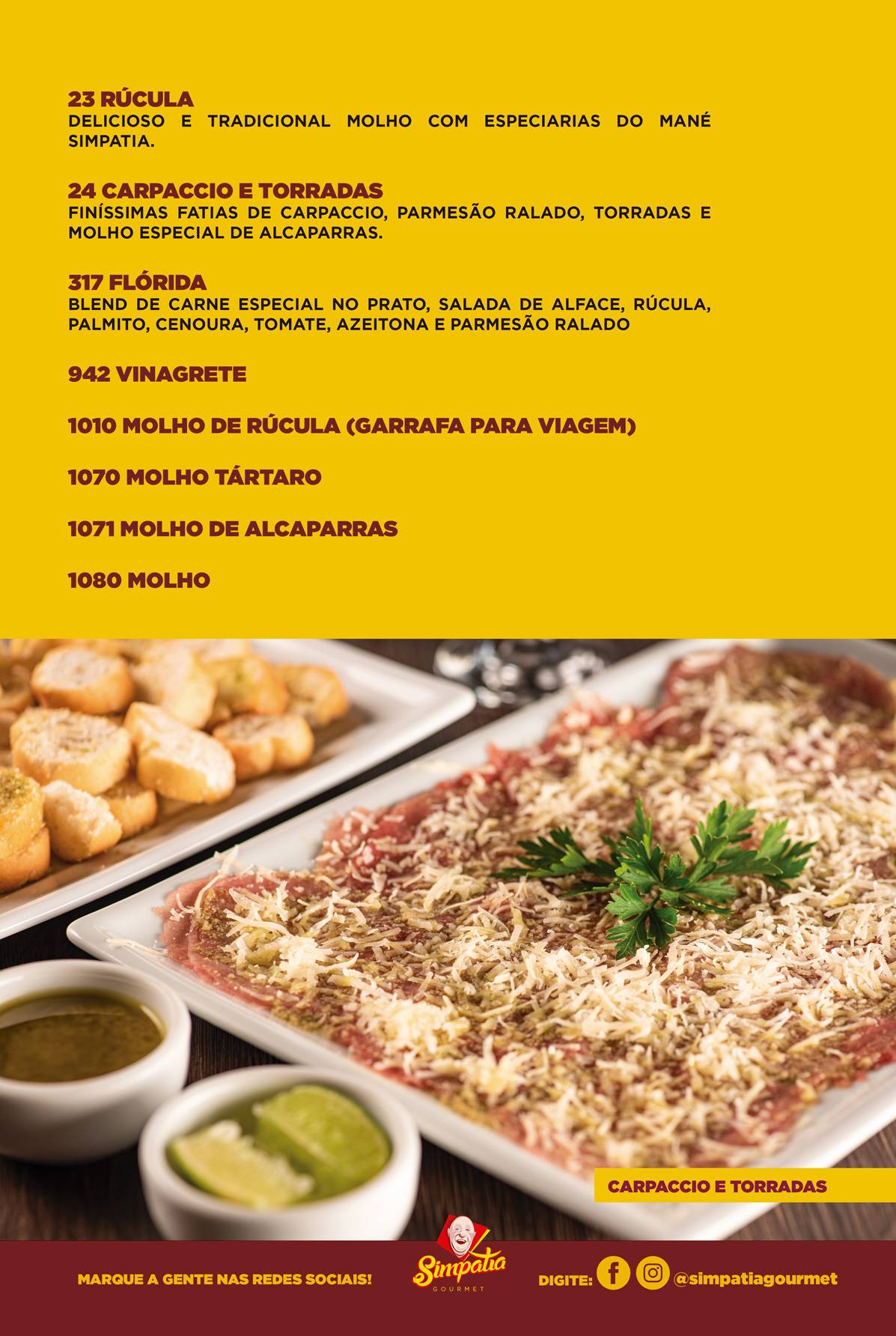 23 RÚCULA
DELICIOSO E TRADICIONAL MOLHO COM ESPECIARIAS DO MANÉ SIMPATIA.

24 CARPACCIO E TORRADAS
FINÍSSIMAS FATIAS DE CARPACCIO, PARMESÃO RALADO, TORRADAS E MOLHO ESPECIAL DE ALCAPARRAS.

317 FLÓRIDA
BLEND DE CARNE ESPECIAL NO PRATO, SALADA DE ALFACE, RÚCULA, PALMITO, CENOURA, TOMATE, AZEITONA E PARMESÃO RALADO

942 VINAGRETE

1010 MOLHO DE RÚCULA (GARRAFA PARA VIAGEM)

1070 MOLHO TÁRTARO

1071 MOLHO DE ALCAPARRAS

1080 MOLHO

CARPACCIO E TORRADAS

MARQUE A GENTE NAS REDES SOCIAIS!

Simpatia
GOURMET

DIGITE: @simpatiagourmet